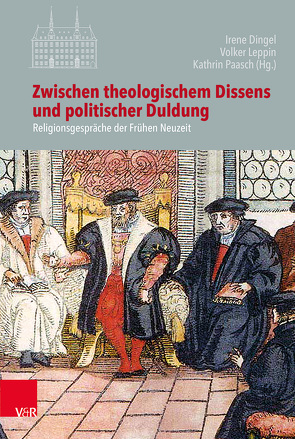 Irene Dingel
Volker Leppin
Kathrin Paasch (Hg.)

Zwischen theologischem Dissens und politischer Duldung

Religionsgespräche der Frühen Neuzeit

V&R